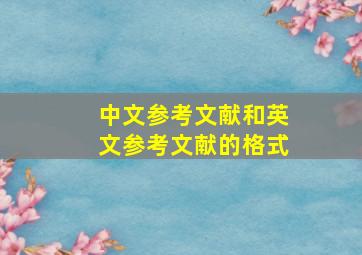 中文参考文献和英文参考文献的格式